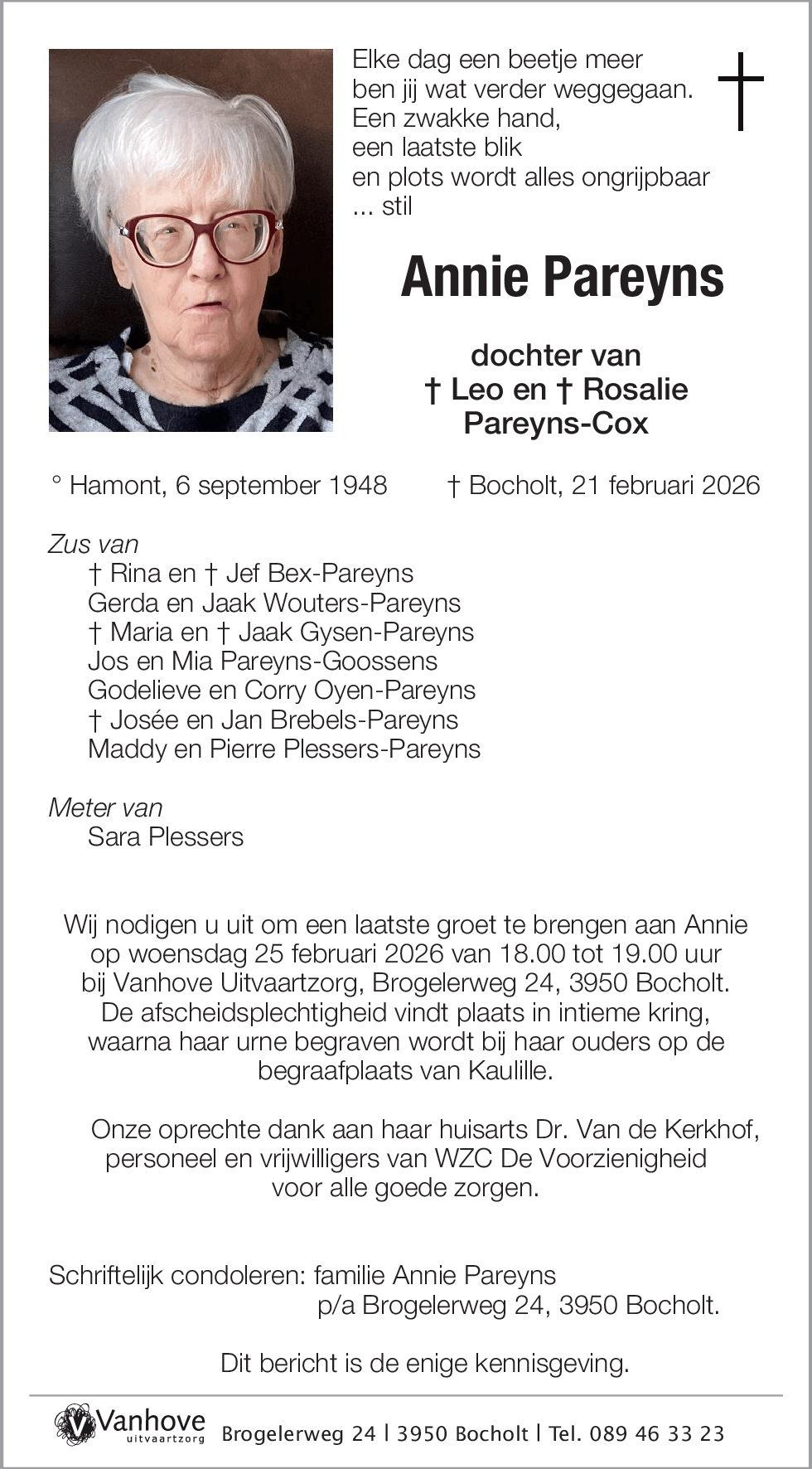 Elke dag een beetje meer
ben jij wat verder weggegaan.
Een zwakke hand,
een laatste blik
en plots wordt alles ongrijpbaar
... stil

Annie Pareyns

dochter van
† Leo en † Rosalie
Pareyns-Cox

° Hamont, 6 september 1948 † Bocholt, 21 februari 2026

Zus van
† Rina en † Jef Bex-Pareyns
Gerda en Jaak Wouters-Pareyns
† Maria en † Jaak Gysen-Pareyns
Jos en Mia Pareyns-Goossens
Godelieve en Corry Oyen-Pareyns
† Josée en Jan Brebels-Pareyns
Maddy en Pierre Plessers-Pareyns

Meter van
Sara Plessers

Wij nodigen u uit om een laatste groet te brengen aan Annie op woensdag 25 februari 2026 van 18.00 tot 19.00 uur bij Vanhove Uitvaartzorg, Brogelerweg 24, 3950 Bocholt. De afscheidsplechtigheid vindt plaats in intieme kring, waarna haar urne begraven wordt bij haar ouders op de begraafplaats van Kaulille.

Onze oprechte dank aan haar huisarts Dr. Van de Kerkhof, personeel en vrijwilligers van WZC De Voorzienigheid voor alle goede zorgen.

Schriftelijk condoleren: familie Annie Pareyns
p/a Brogelerweg 24, 3950 Bocholt.

Dit bericht is de enige kennisgeving.

Vanhove uitvaartzorg Brogelerweg 24 | 3950 Bocholt | Tel. 089 46 33 23